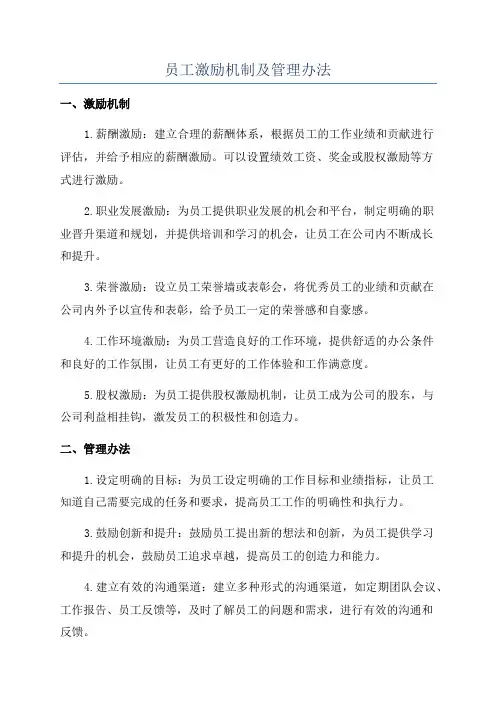 员工激励机制及管理办法

一、激励机制

1.薪酬激励：建立合理的薪酬体系，根据员工的工作业绩和贡献进行评估，并给予相应的薪酬激励。可以设置绩效工资、奖金或股权激励等方式进行激励。

2.职业发展激励：为员工提供职业发展的机会和平台，制定明确的职业晋升渠道和规划，并提供培训和学习的机会，让员工在公司内不断成长和提升。

3.荣誉激励：设立员工荣誉墙或表彰会，将优秀员工的业绩和贡献在公司内外予以宣传和表彰，给予员工一定的荣誉感和自豪感。

4.工作环境激励：为员工营造良好的工作环境，提供舒适的办公条件和良好的工作氛围，让员工有更好的工作体验和工作满意度。

5.股权激励：为员工提供股权激励机制，让员工成为公司的股东，与公司利益相挂钩，激发员工的积极性和创造力。

二、管理办法

1.设定明确的目标：为员工设定明确的工作目标和业绩指标，让员工知道自己需要完成的任务和要求，提高员工工作的明确性和执行力。

3.鼓励创新和提升：鼓励员工提出新的想法和创新，为员工提供学习和提升的机会，鼓励员工追求卓越，提高员工的创造力和能力。

4.建立有效的沟通渠道：建立多种形式的沟通渠道，如定期团队会议、工作报告、员工反馈等，及时了解员工的问题和需求，进行有效的沟通和反馈。